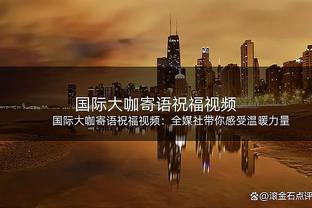 国际大咖寄语祝福视频

国际大咖寄语祝福视频：全媒社带你感受温暖力量

@滚金石点评